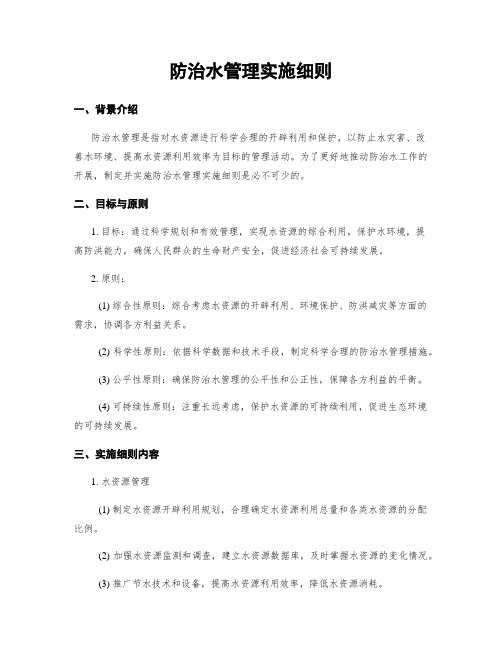 防治水管理实施细则

一、背景介绍

防治水管理是指对水资源进行科学合理的开辟利用和保护，以防止水灾害、改善水环境、提高水资源利用效率为目标的管理活动。为了更好地推动防治水工作的开展，制定并实施防治水管理实施细则是必不可少的。

二、目标与原则

1. 目标：通过科学规划和有效管理，实现水资源的综合利用，保护水环境，提高防洪能力，确保人民群众的生命财产安全，促进经济社会可持续发展。

2. 原则：

(1) 综合性原则：综合考虑水资源的开辟利用、环境保护、防洪减灾等方面的需求，协调各方利益关系。

(2) 科学性原则：依据科学数据和技术手段，制定科学合理的防治水管理措施。

(3) 公平性原则：确保防治水管理的公平性和公正性，保障各方利益的平衡。

(4) 可持续性原则：注重长远考虑，保护水资源的可持续利用，促进生态环境的可持续发展。

三、实施细则内容

1. 水资源管理

(1) 制定水资源开辟利用规划，合理确定水资源利用总量和各类水资源的分配比例。

(2) 加强水资源监测和调查，建立水资源数据库，及时掌握水资源的变化情况。

(3) 推广节水技术和设备，提高水资源利用效率，降低水资源消耗。